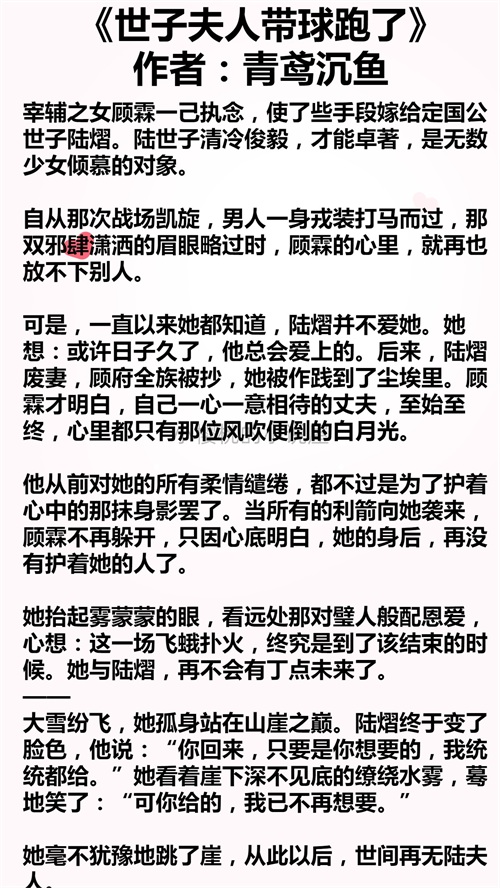 《世子夫人带球跑了》
作者：青鸢沉鱼

宰辅之女顾霖一己执念，使了些手段嫁给定国公世子陆熠。陆世子清冷俊毅，才能卓著，是无数少女倾慕的对象。

自从那次战场凯旋，男人一身戎装打马而过，那双邪肆潇洒的眉眼略过时，顾霖的心里，就再也放不下别人。

可是，一直以来她都知道，陆熠并不爱她。她想：或许日子久了，他总会爱上的。后来，陆熠废妻，顾府全族被抄，她被作践到了尘埃里。顾霖才明白，自己一心一意相待的丈夫，至始至终，心里都只有那位风吹便倒的白月光。

他从前对她的所有柔情缱绻，都不过是为了护着心中的那抹身影罢了。当所有的利箭向她袭来，顾霖不再躲开，只因心底明白，她的身后，再没有护着她的人了。

她抬起雾蒙蒙的眼，看远处那对璧人般配恩爱，心想：这一场飞蛾扑火，终究是到了该结束的时候。她与陆熠，再不会有丁点未来了。
——
大雪纷飞，她孤身站在山崖之巅。陆熠终于变了脸色，他说：“你回来，只要是你想要的，我统统都给。”她看着崖下深不见底的缭绕水雾，蓦地笑了：“可你给的，我已不再想要。”

她毫不犹豫地跳了崖，从此以后，世间再无陆夫人。